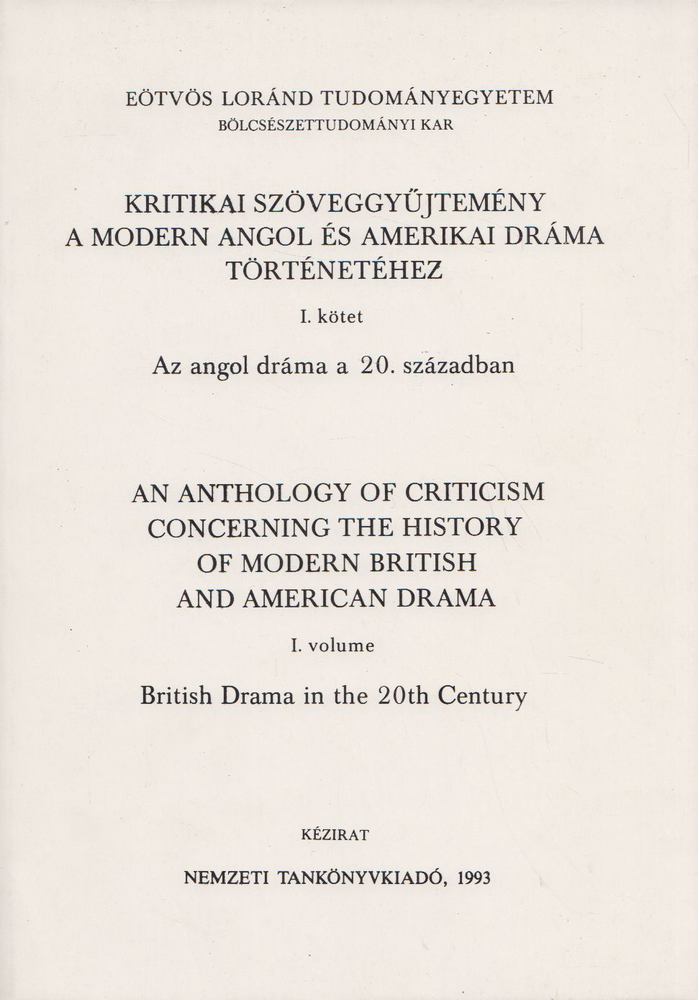 EÖTVÖS LORÁND TUDOMÁNYEGYETEM
BÖLCSÉSZETTUDOMÁNYI KAR

KRITIKAI SZÖVEGGYŰJTEMÉNY
A MODERN ANGOL ÉS AMERIKAI DRÁMA
TÖRTÉNETÉHEZ

I. kötet

Az angol dráma a 20. században

AN ANTHOLOGY OF CRITICISM
CONCERNING THE HISTORY
OF MODERN BRITISH
AND AMERICAN DRAMA

I. volume

British Drama in the 20th Century

KÉZIRAT

NEMZETI TANKÖNYVKIADÓ, 1993